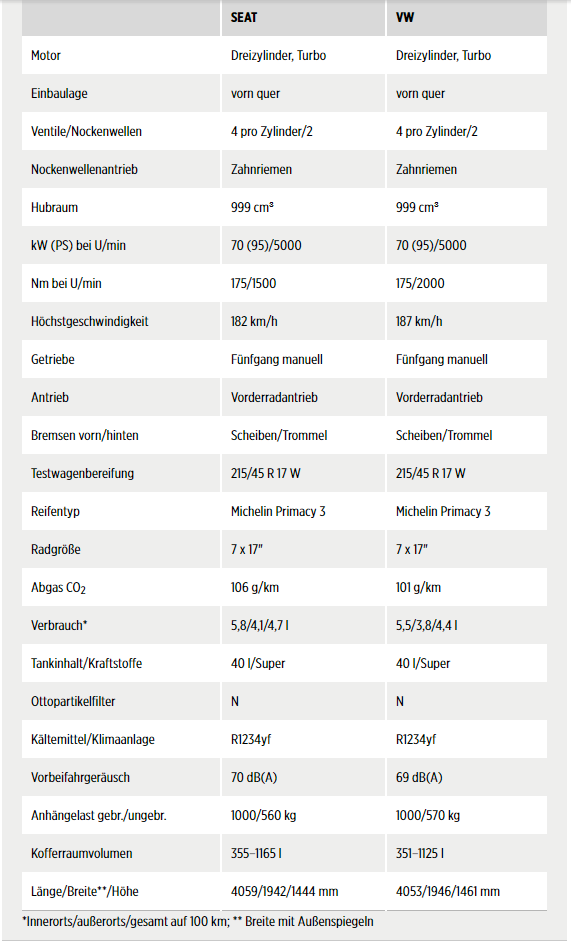 | | SEAT | VW |
|---|---|---|
| Motor | Dreizylinder, Turbo | Dreizylinder, Turbo |
| Einbaulage | vorn quer | vorn quer |
| Ventile/Nockenwellen | 4 pro Zylinder/2 | 4 pro Zylinder/2 |
| Nockenwellenantrieb | Zahnriemen | Zahnriemen |
| Hubraum | 999 cm³ | 999 cm³ |
| kW (PS) bei U/min | 70 (95)/5000 | 70 (95)/5000 |
| Nm bei U/min | 175/1500 | 175/2000 |
| Höchstgeschwindigkeit | 182 km/h | 187 km/h |
| Getriebe | Fünfgang manuell | Fünfgang manuell |
| Antrieb | Vorderradantrieb | Vorderradantrieb |
| Bremsen vorn/hinten | Scheiben/Trommel | Scheiben/Trommel |
| Testwagenbereifung | 215/45 R 17 W | 215/45 R 17 W |
| Reifentyp | Michelin Primacy 3 | Michelin Primacy 3 |
| Radgröße | 7 x 17" | 7 x 17" |
| Abgas $CO_2$ | 106 g/km | 101 g/km |
| Verbrauch* | 5,8/4,1/4,7 l | 5,5/3,8/4,4 l |
| Tankinhalt/Kraftstoffe | 40 l/Super | 40 l/Super |
| Ottopartikelfilter | N | N |
| Kältemittel/Klimaanlage | R1234yf | R1234yf |
| Vorbeifahrgeräusch | 70 dB(A) | 69 dB(A) |
| Anhängelast gebr./ungebr. | 1000/560 kg | 1000/570 kg |
| Kofferraumvolumen | 355–1165 l | 351–1125 l |
| Länge/Breite**/Höhe | 4059/1942/1444 mm | 4053/1946/1461 mm |

*Innerorts/außerorts/gesamt auf 100 km; ** Breite mit Außenspiegeln